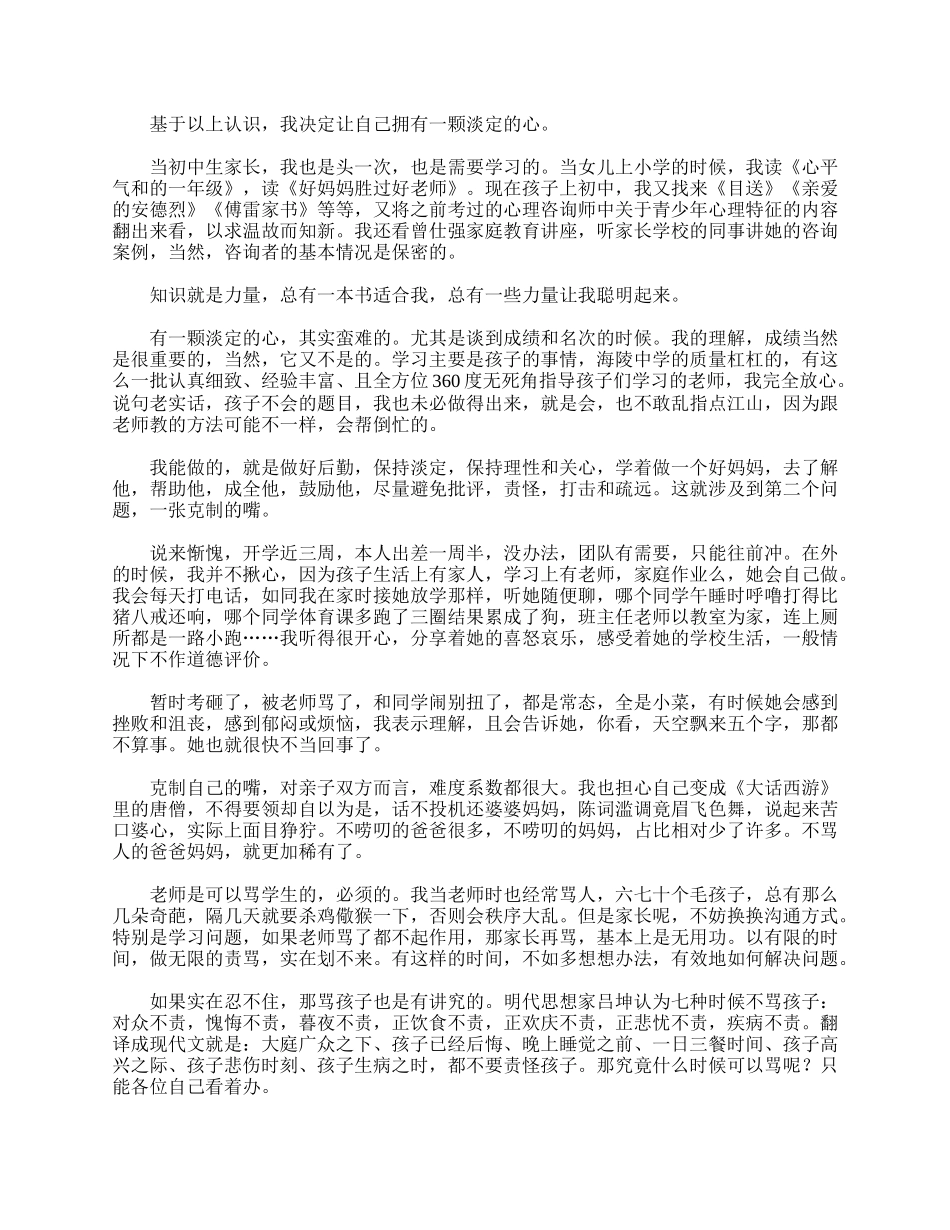 基于以上认识，我决定让自己拥有一颗淡定的心。

当初中生家长，我也是头一次，也是需要学习的。当女儿上小学的时候，我读《心平气和的一年级》，读《好妈妈胜过好老师》。现在孩子上初中，我又找来《目送》《亲爱的安德烈》《傅雷家书》等等，又将之前考过的心理咨询师中关于青少年心理特征的内容翻出来看，以求温故而知新。我还看曾仕强家庭教育讲座，听家长学校的同事讲她的咨询案例，当然，咨询者的基本情况是保密的。

知识就是力量，总有一本书适合我，总有一些力量让我聪明起来。

有一颗淡定的心，其实蛮难的。尤其是谈到成绩和名次的时候。我的理解，成绩当然是很重要的，当然，它又不是的。学习主要是孩子的事情，海陵中学的质量杠杠的，有这么一批认真细致、经验丰富、且全方位360度无死角指导孩子们学习的老师，我完全放心。说句老实话，孩子不会的题目，我也未必做得出来，就是会，也不敢乱指点江山，因为跟老师教的方法可能不一样，会帮倒忙的。

我能做的，就是做好后勤，保持淡定，保持理性和关心，学着做一个好妈妈，去了解他，帮助他，成全他，鼓励他，尽量避免批评，责怪，打击和疏远。这就涉及到第二个问题，一张克制的嘴。

说来惭愧，开学近三周，本人出差一周半，没办法，团队有需要，只能往前冲。在外的时候，我并不揪心，因为孩子生活上有家人，学习上有老师，家庭作业么，她会自己做。我会每天打电话，如同我在家时接她放学那样，听她随便聊，哪个同学午睡时呼噜打得比猪八戒还响，哪个同学体育课多跑了三圈结果累成了狗，班主任老师以教室为家，连上厕所都是一路小跑……我听得很开心，分享着她的喜怒哀乐，感受着她的学校生活，一般情况下不作道德评价。

暂时考砸了，被老师骂了，和同学闹别扭了，都是常态，全是小菜，有时候她会感到挫败和沮丧，感到郁闷或烦恼，我表示理解，且会告诉她，你看，天空飘来五个字，那都不算事。她也就很快不当回事了。

克制自己的嘴，对亲子双方而言，难度系数都很大。我也担心自己变成《大话西游》里的唐僧，不得要领却自以为是，话不投机还婆婆妈妈，陈词滥调竟眉飞色舞，说起来苦口婆心，实际上面目狰狞。不唠叨的爸爸很多，不唠叨的妈妈，占比相对少了许多。不骂人的爸爸妈妈，就更加稀有了。

老师是可以骂学生的，必须的。我当老师时也经常骂人，六七十个毛孩子，总有那么几朵奇葩，隔几天就要杀鸡儆猴一下，否则会秩序大乱。但是家长呢，不妨换换沟通方式。特别是学习问题，如果老师骂了都不起作用，那家长再骂，基本上是无用功。以有限的时间，做无限的责骂，实在划不来。有这样的时间，不如多想想办法，有效地如何解决问题。

如果实在忍不住，那骂孩子也是有讲究的。明代思想家吕坤认为七种时候不骂孩子：对众不责，愧悔不责，暮夜不责，正饮食不责，正欢庆不责，正悲忧不责，疾病不责。翻译成现代文就是：大庭广众之下、孩子已经后悔、晚上睡觉之前、一日三餐时间、孩子高兴之际、孩子悲伤时刻、孩子生病之时，都不要责怪孩子。那究竟什么时候可以骂呢？只能各位自己看着办。